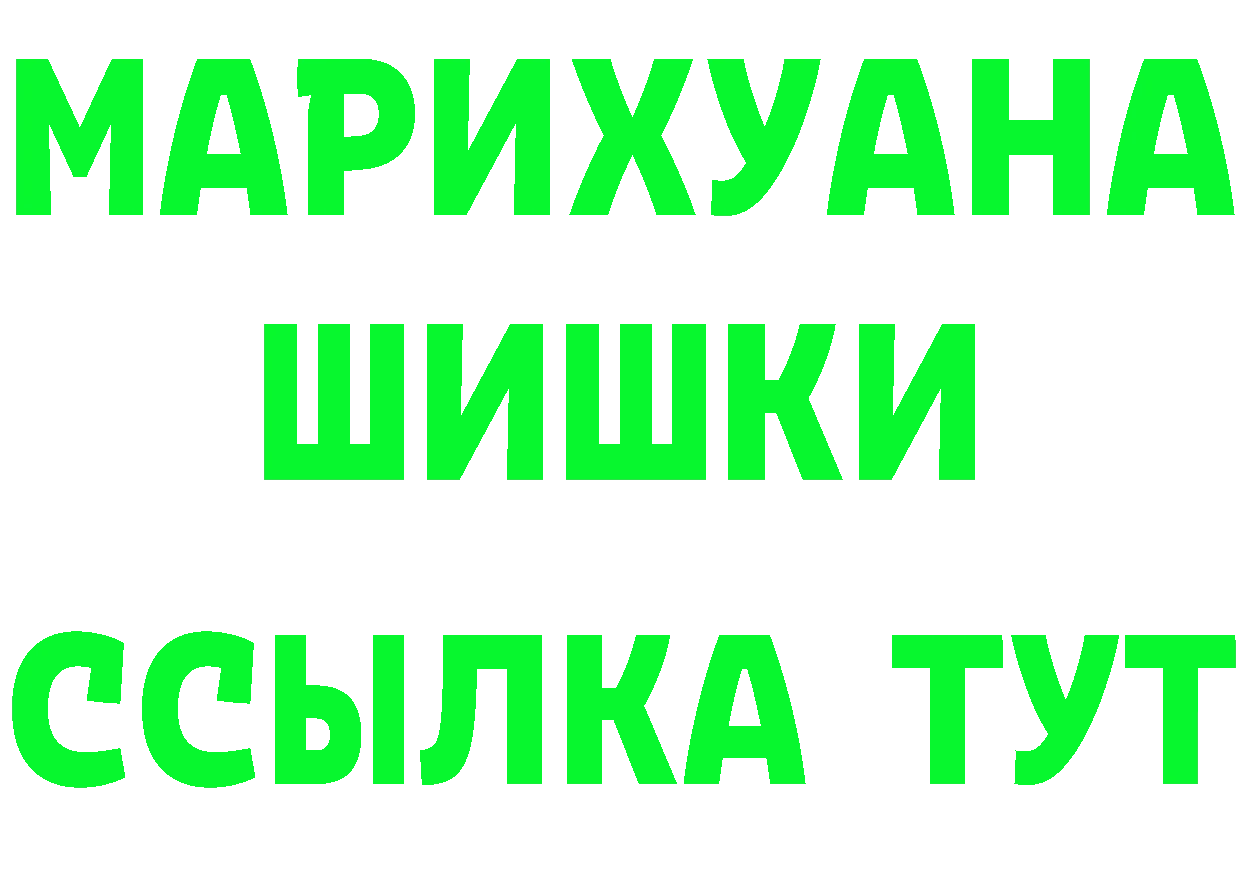 МАРИХУАНА
ШИШКИ
ССЫЛКА ТУТ